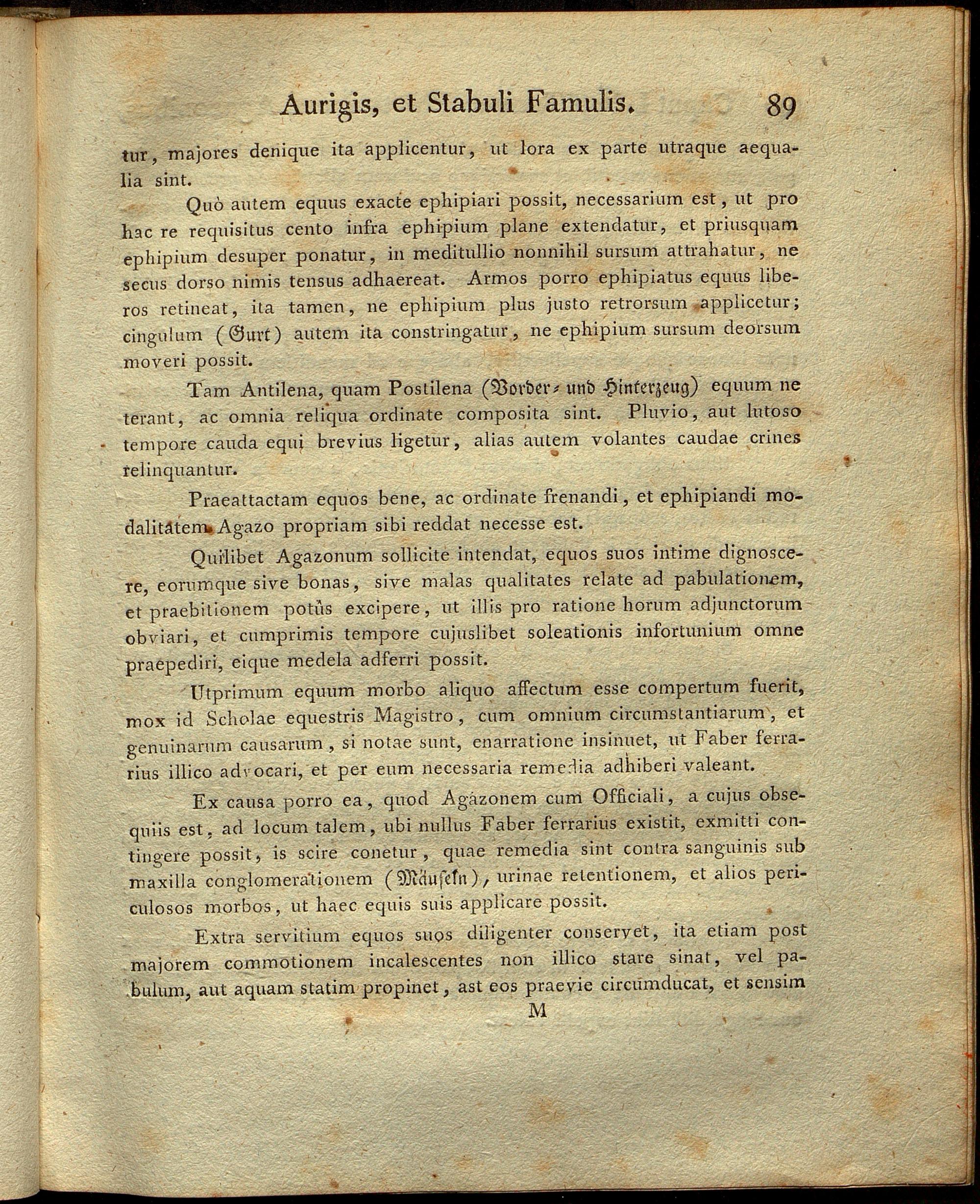 Aurigis, et Stabuli Famulis.  89

tur, majores denique ita applicentur, ut lora ex parte utraque aequalia sint.

Quò autem equus exacte ephipiari possit, necessarium est, ut pro hac re requisitus cento infra ephipium plane extendatur, et priusquam ephipium desuper ponatur, in meditullio nonnihil sursum attrahatur, ne secus dorso nimis tensus adhaereat. Armos porro ephipiatus equus liberos retineat, ita tamen, ne ephipium plus justo retrorsum applicetur; cingulum (Gurt) autem ita constringatur, ne ephipium sursum deorsum moveri possit.

Tam Antilena, quam Postilena (Vorder- und Hinterzeug) equum ne terant, ac omnia reliqua ordinate composita sint. Pluvio, aut lutoso tempore cauda equi brevius ligetur, alias autem volantes caudae crines relinquantur.

Praeattactam equos bene, ac ordinate frenandi, et ephipiandi modalitatem Agazo propriam sibi reddat necesse est.

Quilibet Agazonum sollicite intendat, equos suos intime dignoscere, eorumque sive bonas, sive malas qualitates relate ad pabulationem, et praebitionem potûs excipere, ut illis pro ratione horum adjunctorum obviari, et cumprimis tempore cujuslibet soleationis infortunium omne praepediri, eique medela adferri possit.

Utprimum equum morbo aliquo affectum esse compertum fuerit, mox id Scholae equestris Magistro, cum omnium circumstantiarum, et genuinarum causarum, si notae sunt, enarratione insinuet, ut Faber ferrarius illico advocari, et per eum necessaria remedia adhiberi valeant.

Ex causa porro ea, quod Agazonem cum Officiali, a cujus obsequiis est, ad locum talem, ubi nullus Faber ferrarius existit, exmitti contingere possit, is scire conetur, quae remedia sint contra sanguinis sub maxilla conglomerationem (Mäuseln), urinae retentionem, et alios periculosos morbos, ut haec equis suis applicare possit.

Extra servitium equos suos diligenter conservet, ita etiam post majorem commotionem incalescentes non illico stare sinat, vel pabulum, aut aquam statim propinet, ast eos praevie circumducat, et sensim

M